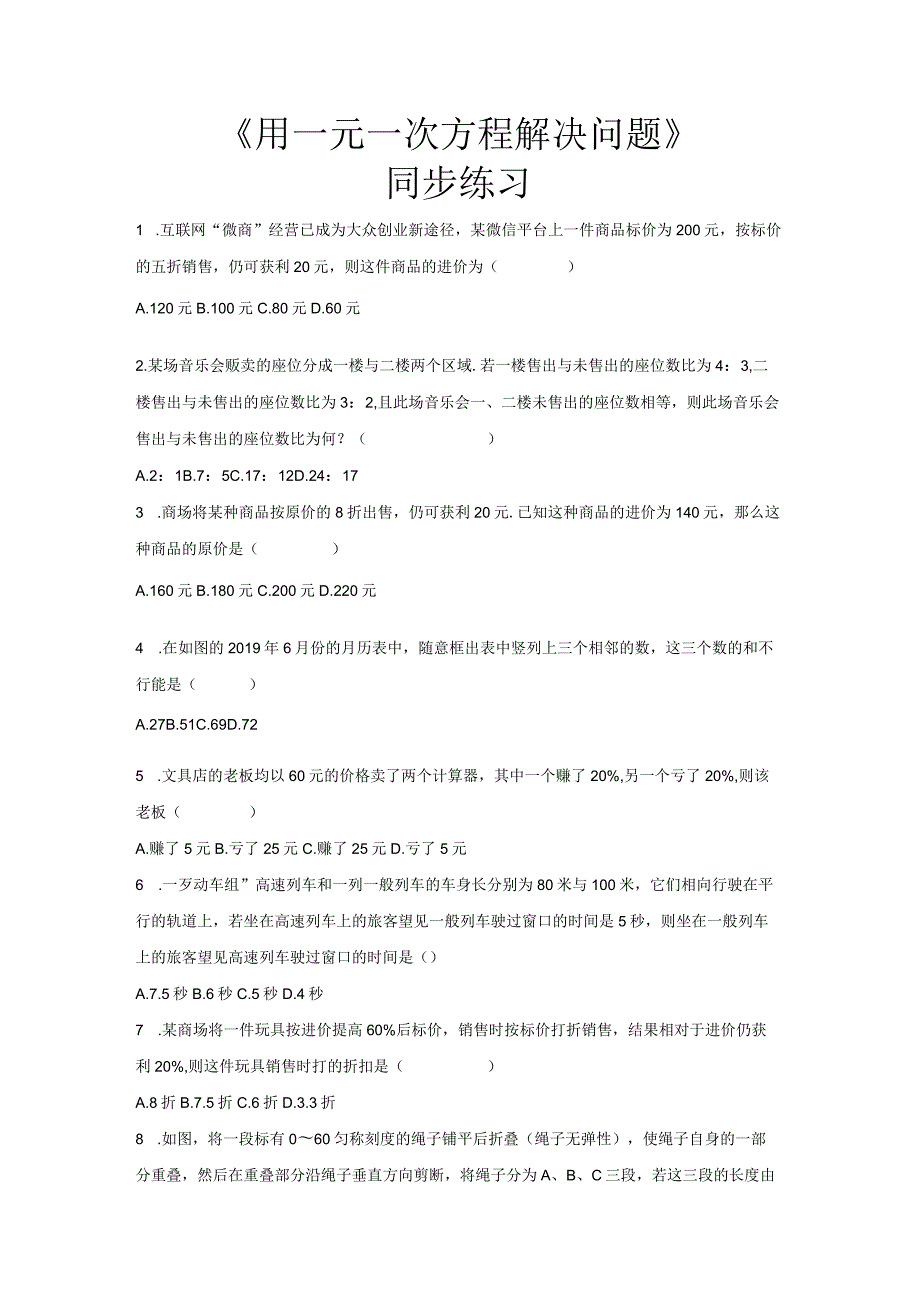 《用一元一次方程解决问题》
同步练习

1 .互联网“微商”经营已成为大众创业新途径，某微信平台上一件商品标价为200元，按标价的五折销售，仍可获利20元，则这件商品的进价为（　　　　）

A.120元 B.100元 C.80元 D.60元

2.某场音乐会贩卖的座位分成一楼与二楼两个区域.若一楼售出与未售出的座位数比为4：3,二楼售出与未售出的座位数比为3：2,且此场音乐会一、二楼未售出的座位数相等，则此场音乐会售出与未售出的座位数比为何？（　　　　　　）

A.2：1B.7：5C.17：12D.24：17

3 .商场将某种商品按原价的8折出售，仍可获利20元.已知这种商品的进价为140元，那么这种商品的原价是（　　　　）

A.160元 B.180元 C.200元 D.220元

4 .在如图的2019年6月份的月历表中，随意框出表中竖列上三个相邻的数，这三个数的和不行能是（　　　）

A.27B.51C.69D.72

5 .文具店的老板均以60元的价格卖了两个计算器，其中一个赚了20%,另一个亏了20%,则该老板（　　　　）

A.赚了5元 B.亏了25元 C.赚了25元 D.亏了5元

6 .一歹动车组”高速列车和一列一般列车的车身长分别为80米与100米，它们相向行驶在平行的轨道上，若坐在高速列车上的旅客望见一般列车驶过窗口的时间是5秒，则坐在一般列车上的旅客望见高速列车驶过窗口的时间是（）

A.7.5秒 B.6秒 C.5秒 D.4秒

7 .某商场将一件玩具按进价提高60%后标价，销售时按标价打折销售，结果相对于进价仍获利20%,则这件玩具销售时打的折扣是（　　　　）

A.8折 B.7.5折 C.6折 D.3.3折

8 .如图，将一段标有0～60匀称刻度的绳子铺平后折叠（绳子无弹性），使绳子自身的一部分重叠，然后在重叠部分沿绳子垂直方向剪断，将绳子分为A、B、C三段，若这三段的长度由